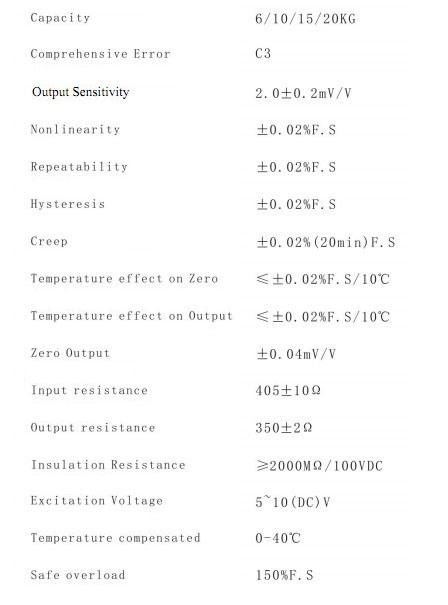 | | |
|---|---|
| Capacity | 6/10/15/20KG |
| Comprehensive Error | C3 |
| Output Sensitivity | 2.0±0.2mV/V |
| Nonlinearity | ±0.02%F.S |
| Repeatability | ±0.02%F.S |
| Hysteresis | ±0.02%F.S |
| Creep | ±0.02%(20min)F.S |
| Temperature effect on Zero | ≤±0.02%F.S/10℃ |
| Temperature effect on Output | ≤±0.02%F.S/10℃ |
| Zero Output | ±0.04mV/V |
| Input resistance | 405±10Ω |
| Output resistance | 350±2Ω |
| Insulation Resistance | ≥2000MΩ/100VDC |
| Excitation Voltage | 5~10(DC)V |
| Temperature compensated | 0-40℃ |
| Safe overload | 150%F.S |